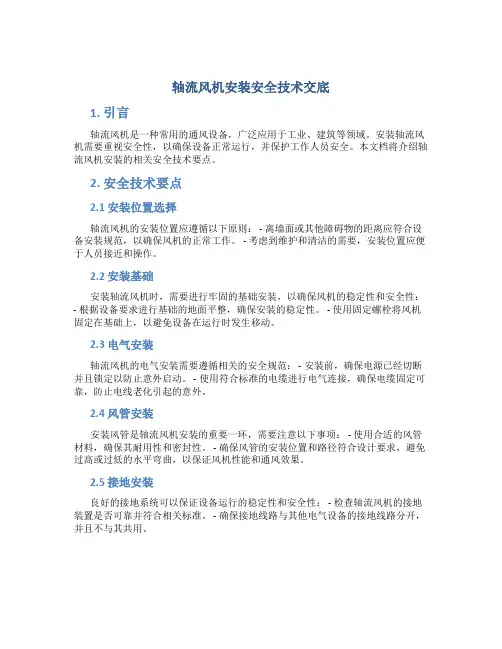 轴流风机安装安全技术交底

1. 引言

轴流风机是一种常用的通风设备，广泛应用于工业、建筑等领域。安装轴流风机需要重视安全性，以确保设备正常运行，并保护工作人员安全。本文档将介绍轴流风机安装的相关安全技术要点。

2. 安全技术要点

2.1 安装位置选择

轴流风机的安装位置应遵循以下原则： - 离墙面或其他障碍物的距离应符合设备安装规范，以确保风机的正常工作。 - 考虑到维护和清洁的需要，安装位置应便于人员接近和操作。

2.2 安装基础

安装轴流风机时，需要进行牢固的基础安装，以确保风机的稳定性和安全性： - 根据设备要求进行基础的地面平整，确保安装的稳定性。 - 使用固定螺栓将风机固定在基础上，以避免设备在运行时发生移动。

2.3 电气安装

轴流风机的电气安装需要遵循相关的安全规范： - 安装前，确保电源已经切断并且锁定以防止意外启动。 - 使用符合标准的电缆进行电气连接，确保电缆固定可靠，防止电线老化引起的意外。

2.4 风管安装

安装风管是轴流风机安装的重要一环，需要注意以下事项： - 使用合适的风管材料，确保其耐用性和密封性。 - 确保风管的安装位置和路径符合设计要求，避免过高或过低的水平弯曲，以保证风机性能和通风效果。

2.5 接地安装

良好的接地系统可以保证设备运行的稳定性和安全性： - 检查轴流风机的接地装置是否可靠并符合相关标准。 - 确保接地线路与其他电气设备的接地线路分开，并且不与其共用。